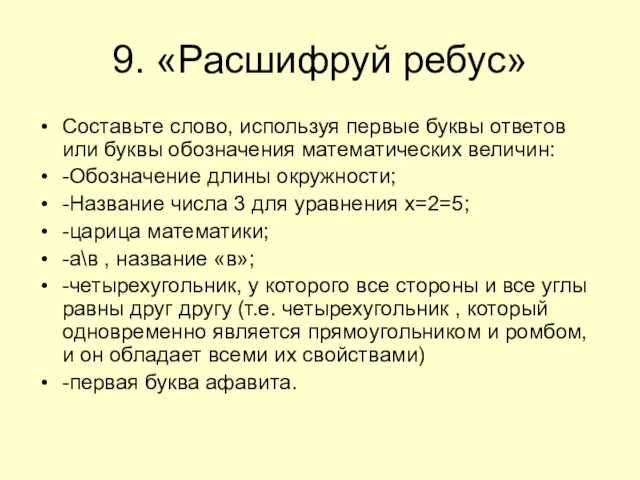 9. «Расшифруй ребус»

• Составьте слово, используя первые буквы ответов или буквы обозначения математических величин:
• -Обозначение длины окружности;
• -Название числа 3 для уравнения х=2=5;
• -царица математики;
• -а\в , название «в»;
• -четырехугольник, у которого все стороны и все углы равны друг другу (т.е. четырехугольник , который одновременно является прямоугольником и ромбом, и он обладает всеми их свойствами)
• -первая буква афавита.